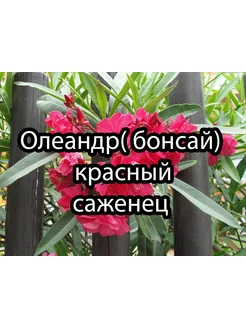 Олеандр( бонсай)
красный
саженец